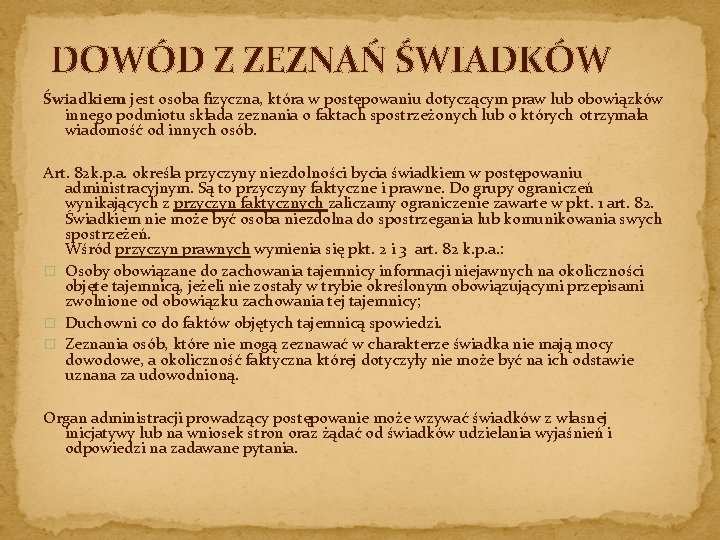 DOWÓD Z ZEZNAŃ ŚWIADKÓW

Świadkiem jest osoba fizyczna, która w postępowaniu dotyczącym praw lub obowiązków innego podmiotu składa zeznania o faktach spostrzeżonych lub o których otrzymała wiadomość od innych osób.

Art. 82k.p.a. określa przyczyny niezdolności bycia świadkiem w postępowaniu administracyjnym. Są to przyczyny faktyczne i prawne. Do grupy ograniczeń wynikających z przyczyn faktycznych zaliczamy ograniczenie zawarte w pkt. 1 art. 82. Świadkiem nie może być osoba niezdolna do spostrzegania lub komunikowania swych spostrzeżeń.
Wśród przyczyn prawnych wymienia się pkt. 2 i 3 art. 82 k.p.a.:

Osoby obowiązane do zachowania tajemnicy informacji niejawnych na okoliczności objęte tajemnicą, jeżeli nie zostały w trybie określonym obowiązującymi przepisami zwolnione od obowiązku zachowania tej tajemnicy;

Duchowni co do faktów objętych tajemnicą spowiedzi.

Zeznania osób, które nie mogą zeznawać w charakterze świadka nie mają mocy dowodowe, a okoliczność faktyczna której dotyczyły nie może być na ich odstawie uznana za udowodnioną.

Organ administracji prowadzący postępowanie może wzywać świadków z własnej inicjatywy lub na wniosek stron oraz żądać od świadków udzielania wyjaśnień i odpowiedzi na zadawane pytania.